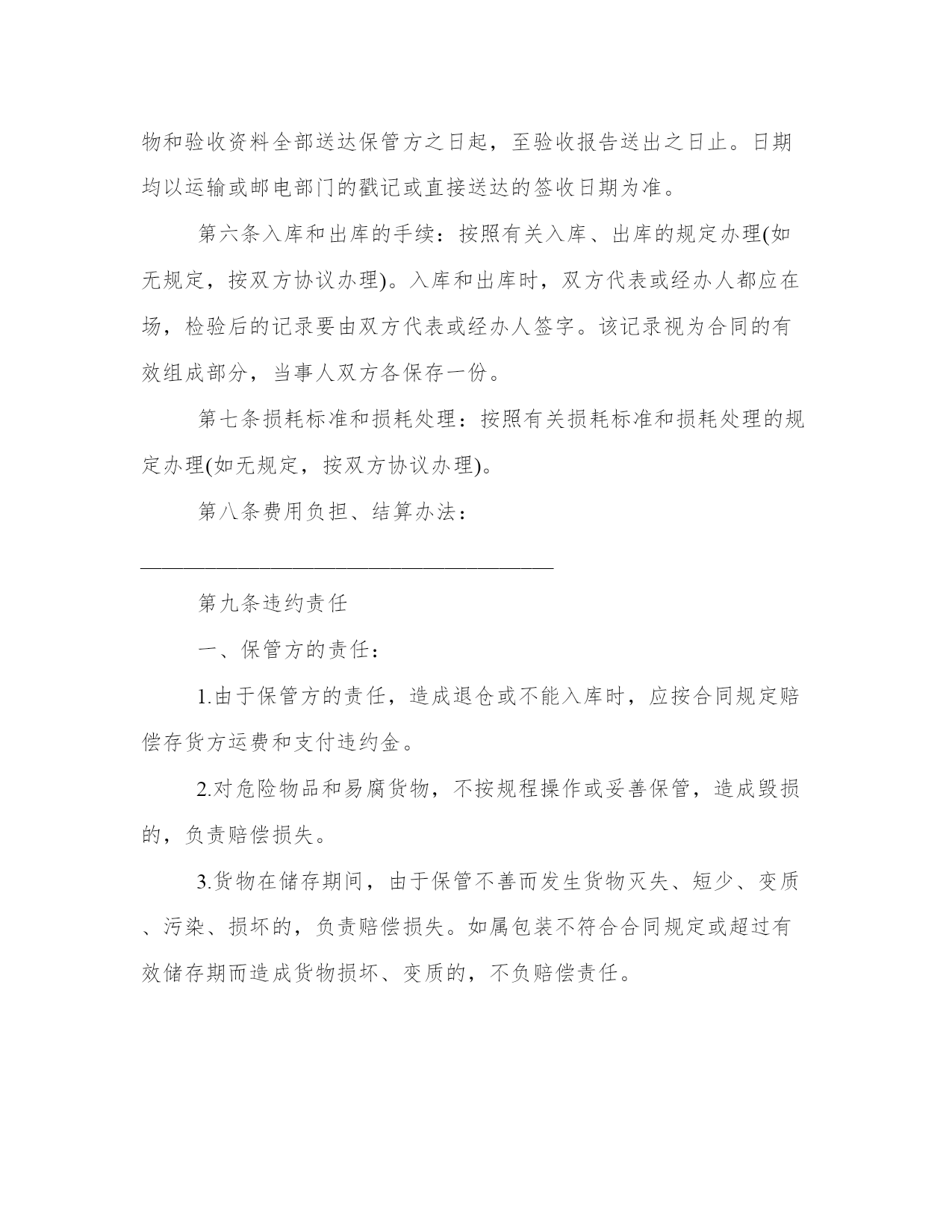 物和验收资料全部送达保管方之日起，至验收报告送出之日止。日期均以运输或邮电部门的戳记或直接送达的签收日期为准。

第六条入库和出库的手续：按照有关入库、出库的规定办理(如无规定，按双方协议办理)。入库和出库时，双方代表或经办人都应在场，检验后的记录要由双方代表或经办人签字。该记录视为合同的有效组成部分，当事人双方各保存一份。

第七条损耗标准和损耗处理：按照有关损耗标准和损耗处理的规定办理(如无规定，按双方协议办理)。

第八条费用负担、结算办法：

______________________________________

第九条违约责任

一、保管方的责任：

1.由于保管方的责任，造成退仓或不能入库时，应按合同规定赔偿存货方运费和支付违约金。

2.对危险物品和易腐货物，不按规程操作或妥善保管，造成毁损的，负责赔偿损失。

3.货物在储存期间，由于保管不善而发生货物灭失、短少、变质、污染、损坏的，负责赔偿损失。如属包装不符合合同规定或超过有效储存期而造成货物损坏、变质的，不负赔偿责任。